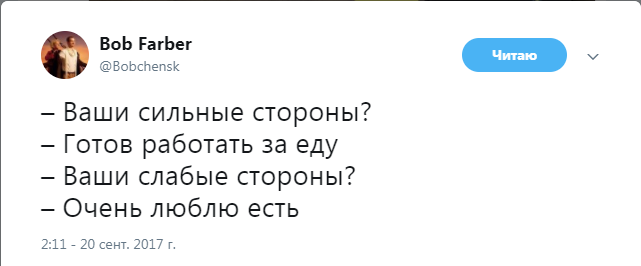 Bob Farber
@Bobchensk

Читаю

– Ваши сильные стороны?
– Готов работать за еду
– Ваши слабые стороны?
– Очень люблю есть

2:11 - 20 сент. 2017 г.